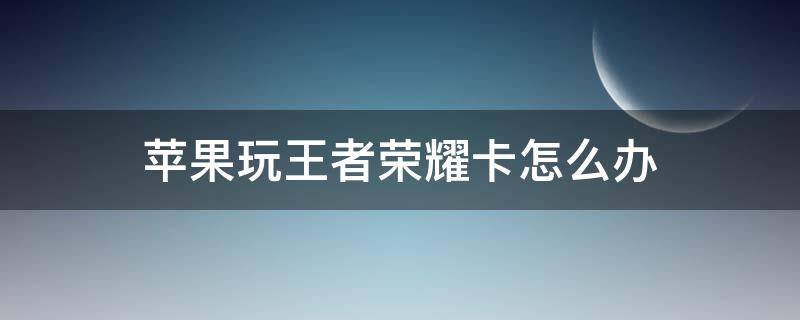 苹果玩王者荣耀卡怎么办